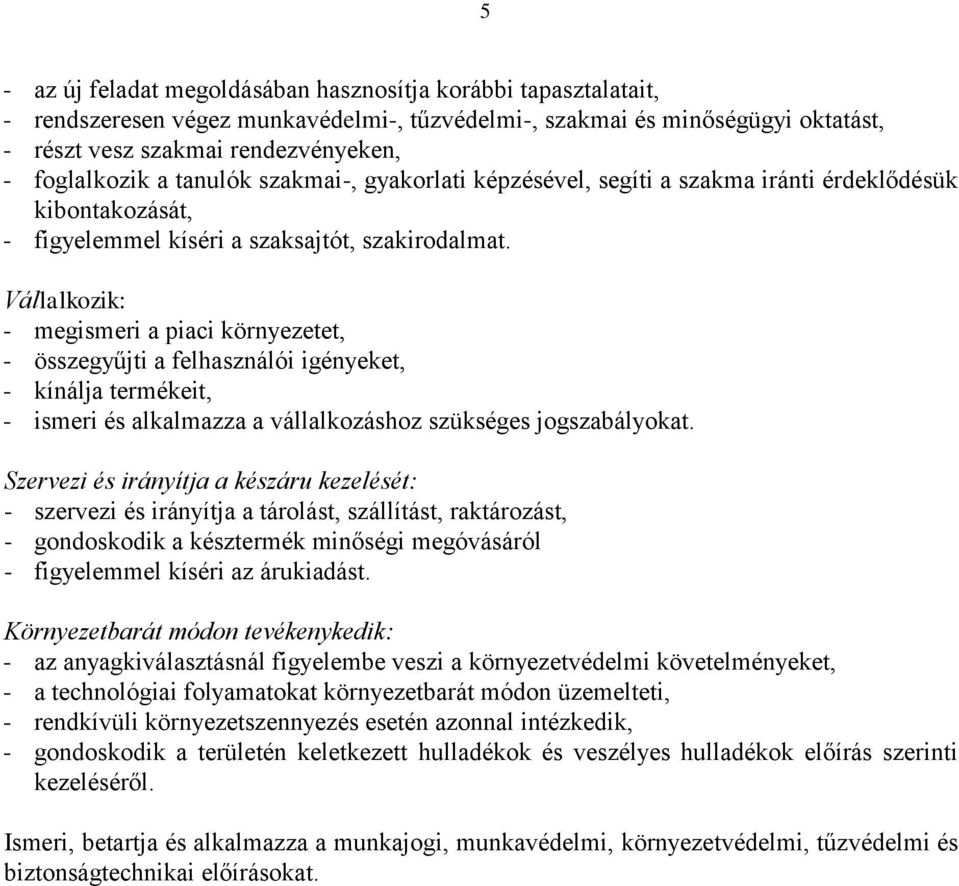 5

- az új feladat megoldásában hasznosítja korábbi tapasztalatait,
- rendszeresen végez munkavédelmi-, tűzvédelmi-, szakmai és minőségügyi oktatást,
- részt vesz szakmai rendezvényeken,
- foglalkozik a tanulók szakmai-, gyakorlati képzésével, segíti a szakma iránti érdeklődésük kibontakozását,
- figyelemmel kíséri a szaksajtót, szakirodalmat.

Vállalkozik:
- megismeri a piaci környezetet,
- összegyűjti a felhasználói igényeket,
- kínálja termékeit,
- ismeri és alkalmazza a vállalkozáshoz szükséges jogszabályokat.

Szervezi és irányítja a készáru kezelését:
- szervezi és irányítja a tárolást, szállítást, raktározást,
- gondoskodik a késztermék minőségi megóvásáról
- figyelemmel kíséri az árukiadást.

Környezetbarát módon tevékenykedik:
- az anyagkiválasztásnál figyelembe veszi a környezetvédelmi követelményeket,
- a technológiai folyamatokat környezetbarát módon üzemelteti,
- rendkívüli környezetszennyezés esetén azonnal intézkedik,
- gondoskodik a területén keletkezett hulladékok és veszélyes hulladékok előírás szerinti kezeléséről.

Ismeri, betartja és alkalmazza a munkajogi, munkavédelmi, környezetvédelmi, tűzvédelmi és biztonságtechnikai előírásokat.